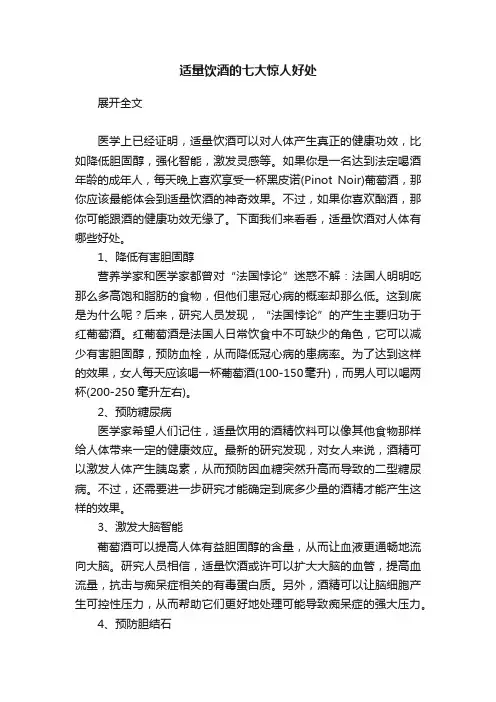 适量饮酒的七大惊人好处

展开全文

医学上已经证明，适量饮酒可以对人体产生真正的健康功效，比如降低胆固醇，强化智能，激发灵感等。如果你是一名达到法定喝酒年龄的成年人，每天晚上喜欢享受一杯黑皮诺(Pinot Noir)葡萄酒，那你应该最能体会到适量饮酒的神奇效果。不过，如果你喜欢酗酒，那你可能跟酒的健康功效无缘了。下面我们来看看，适量饮酒对人体有哪些好处。

1、降低有害胆固醇

营养学家和医学家都曾对“法国悖论”迷惑不解：法国人明明吃那么多高饱和脂肪的食物，但他们患冠心病的概率却那么低。这到底是为什么呢？后来，研究人员发现，“法国悖论”的产生主要归功于红葡萄酒。红葡萄酒是法国人日常饮食中不可缺少的角色，它可以减少有害胆固醇，预防血栓，从而降低冠心病的患病率。为了达到这样的效果，女人每天应该喝一杯葡萄酒(100-150毫升)，而男人可以喝两杯(200-250毫升左右)。

2、预防糖尿病

医学家希望人们记住，适量饮用的酒精饮料可以像其他食物那样给人体带来一定的健康效应。最新的研究发现，对女人来说，酒精可以激发人体产生胰岛素，从而预防因血糖突然升高而导致的二型糖尿病。不过，还需要进一步研究才能确定到底多少量的酒精才能产生这样的效果。

3、激发大脑智能

葡萄酒可以提高人体有益胆固醇的含量，从而让血液更通畅地流向大脑。研究人员相信，适量饮酒或许可以扩大大脑的血管，提高血流量，抗击与痴呆症相关的有毒蛋白质。另外，酒精可以让脑细胞产生可控性压力，从而帮助它们更好地处理可能导致痴呆症的强大压力。

4、预防胆结石